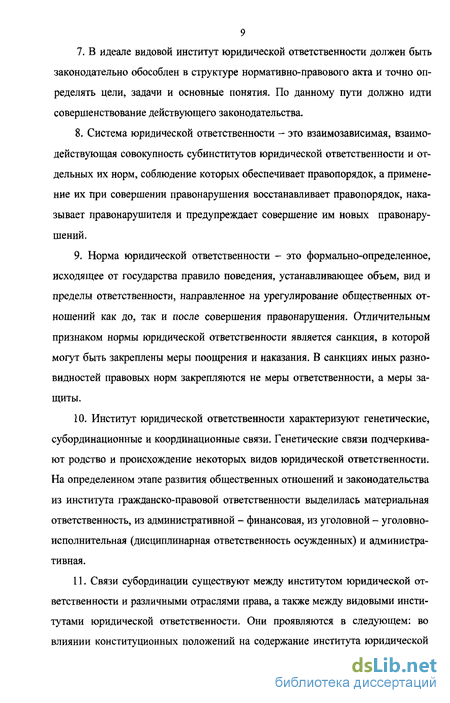 9

7. В идеале видовой институт юридической ответственности должен быть законодательно обособлен в структуре нормативно-правового акта и точно определять цели, задачи и основные понятия. По данному пути должно идти совершенствование действующего законодательства.

8. Система юридической ответственности – это взаимозависимая, взаимодействующая совокупность субинститутов юридической ответственности и отдельных их норм, соблюдение которых обеспечивает правопорядок, а применение их при совершении правонарушения восстанавливает правопорядок, наказывает правонарушителя и предупреждает совершение им новых правонарушений.

9. Норма юридической ответственности – это формально-определенное, исходящее от государства правило поведения, устанавливающее объем, вид и пределы ответственности, направленное на урегулирование общественных отношений как до, так и после совершения правонарушения. Отличительным признаком нормы юридической ответственности является санкция, в которой могут быть закреплены меры поощрения и наказания. В санкциях иных разновидностей правовых норм закрепляются не меры ответственности, а меры защиты.

10. Институт юридической ответственности характеризуют генетические, субординационные и координационные связи. Генетические связи подчеркивают родство и происхождение некоторых видов юридической ответственности. На определенном этапе развития общественных отношений и законодательства из института гражданско-правовой ответственности выделилась материальная ответственность, из административной – финансовая, из уголовной – уголовно-исполнительная (дисциплинарная ответственность осужденных) и административная.

11. Связи субординации существуют между институтом юридической ответственности и различными отраслями права, а также между видовыми институтами юридической ответственности. Они проявляются в следующем: во влиянии конституционных положений на содержание института юридической

dsLib.net
библиотека диссертаций